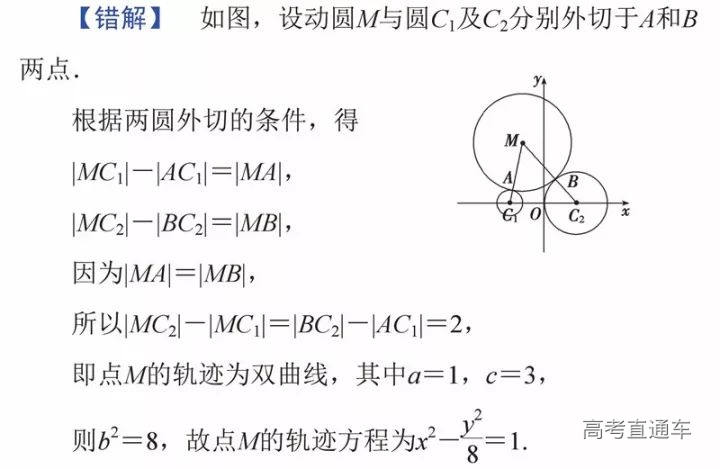 【错解】 如图，设动圆$M$与圆$C_1$及$C_2$分别外切于$A$和$B$两点．

根据两圆外切的条件，得

$|MC_1|-|AC_1|=|MA|$，

$|MC_2|-|BC_2|=|MB|$，

因为$|MA|=|MB|$，

所以$|MC_2|-|MC_1|=|BC_2|-|AC_1|=2$，

即点$M$的轨迹为双曲线，其中$a=1$，$c=3$，

则$b^2=8$，故点$M$的轨迹方程为$x^2-\frac{y^2}{8}=1$．

y
M
A
B
$C_1$
O
$C_2$
x

高考直通车